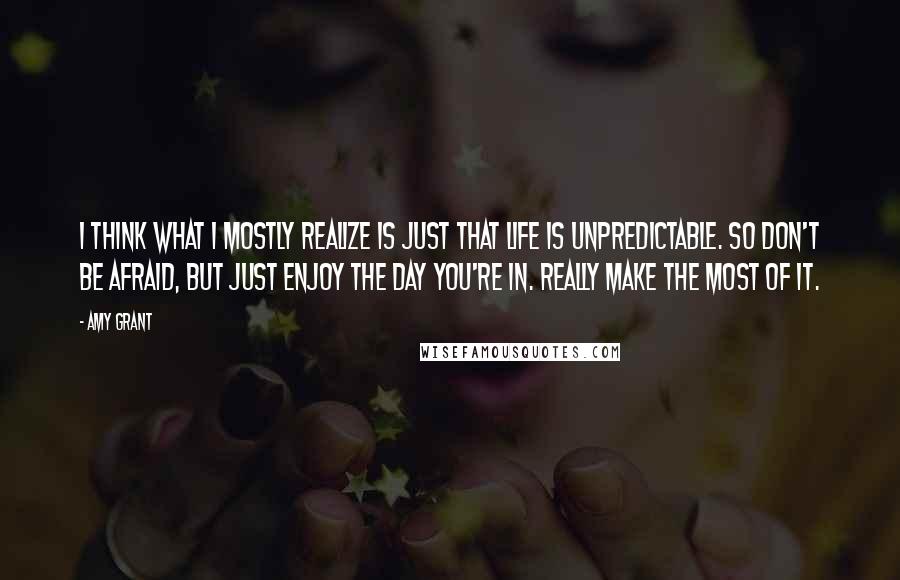 I THINK WHAT I MOSTLY REALIZE IS JUST THAT LIFE IS UNPREDICTABLE. SO DON'T BE AFRAID, BUT JUST ENJOY THE DAY YOU'RE IN. REALLY MAKE THE MOST OF IT.

- AMY GRANT

WISEFAMOUSQUOTES.COM